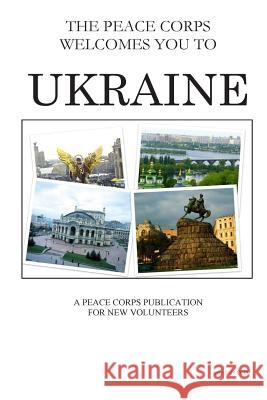 THE PEACE CORPS
WELCOMES YOU TO

UKRAINE

A PEACE CORPS PUBLICATION
FOR NEW VOLUNTEERS

Kraina Książek